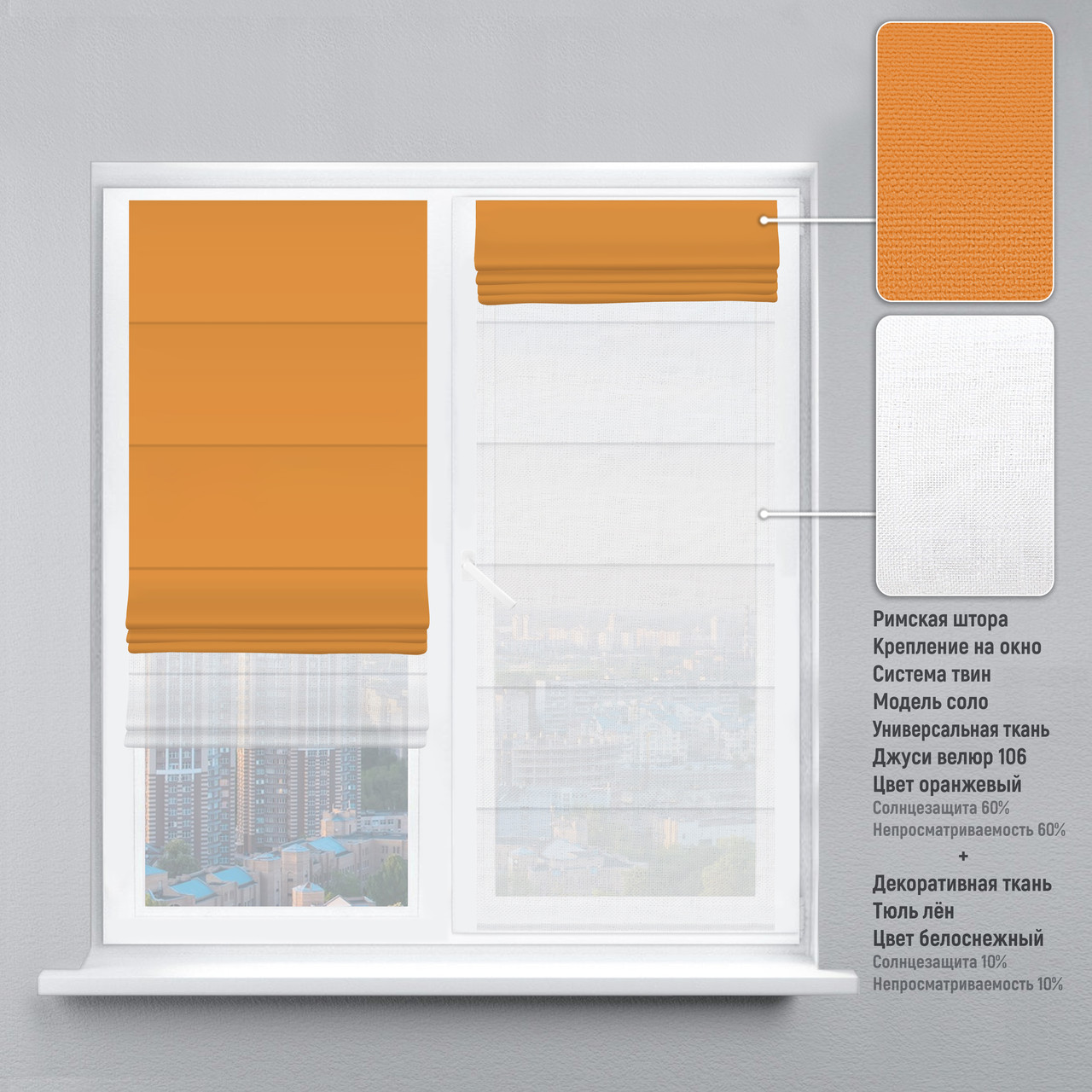 Римская штора
Крепление на окно
Система твин
Модель соло
Универсальная ткань
Джуси велюр 106
Цвет оранжевый
Солнцезащита 60%
Непросматриваемость 60%
+
Декоративная ткань
Тюль лён
Цвет белоснежный
Солнцезащита 10%
Непросматриваемость 10%